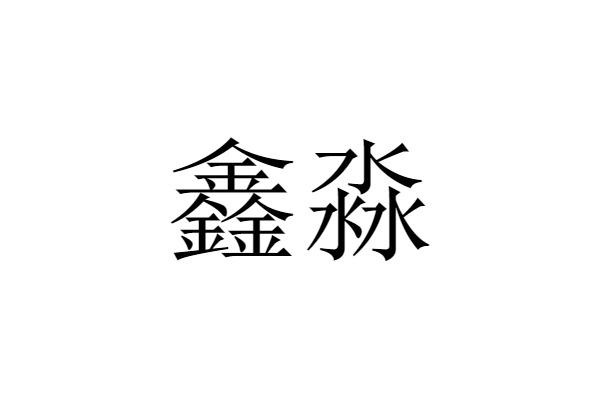 鑫淼